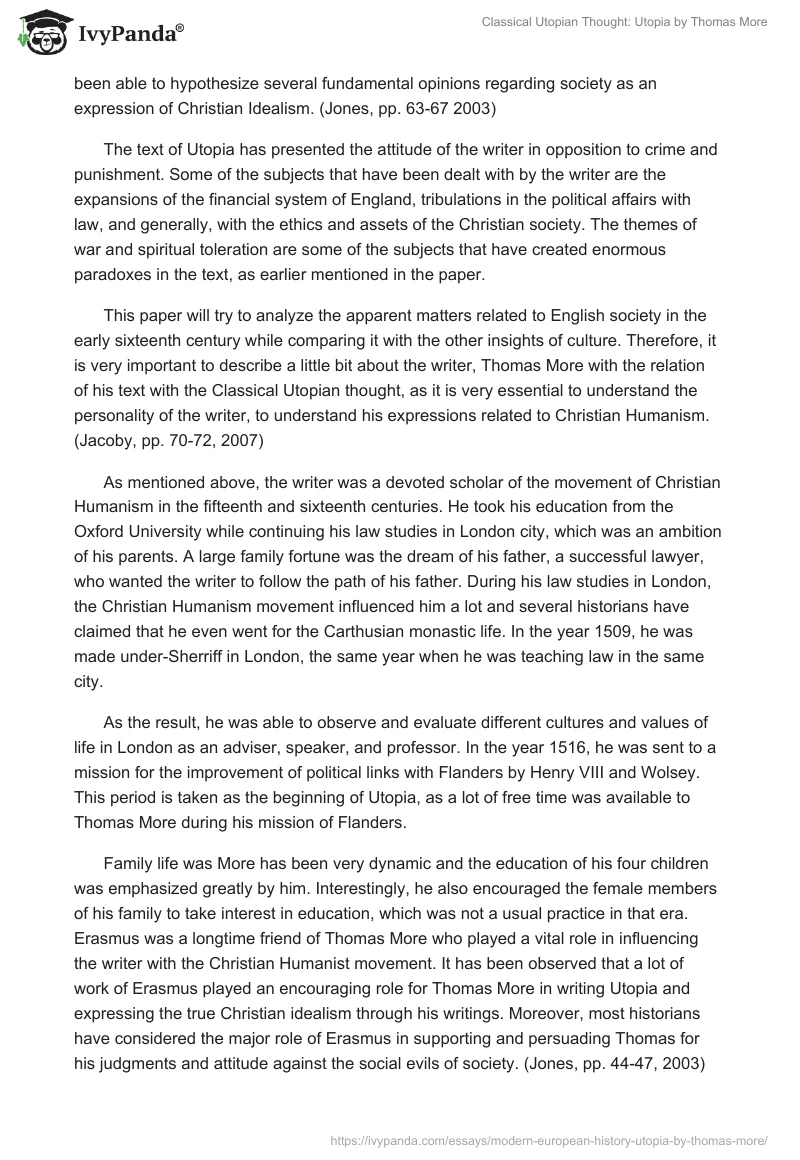 IvyPanda®

Classical Utopian Thought: Utopia by Thomas More

been able to hypothesize several fundamental opinions regarding society as an expression of Christian Idealism. (Jones, pp. 63-67 2003)

The text of Utopia has presented the attitude of the writer in opposition to crime and punishment. Some of the subjects that have been dealt with by the writer are the expansions of the financial system of England, tribulations in the political affairs with law, and generally, with the ethics and assets of the Christian society. The themes of war and spiritual toleration are some of the subjects that have created enormous paradoxes in the text, as earlier mentioned in the paper.

This paper will try to analyze the apparent matters related to English society in the early sixteenth century while comparing it with the other insights of culture. Therefore, it is very important to describe a little bit about the writer, Thomas More with the relation of his text with the Classical Utopian thought, as it is very essential to understand the personality of the writer, to understand his expressions related to Christian Humanism. (Jacoby, pp. 70-72, 2007)

As mentioned above, the writer was a devoted scholar of the movement of Christian Humanism in the fifteenth and sixteenth centuries. He took his education from the Oxford University while continuing his law studies in London city, which was an ambition of his parents. A large family fortune was the dream of his father, a successful lawyer, who wanted the writer to follow the path of his father. During his law studies in London, the Christian Humanism movement influenced him a lot and several historians have claimed that he even went for the Carthusian monastic life. In the year 1509, he was made under-Sherriff in London, the same year when he was teaching law in the same city.

As the result, he was able to observe and evaluate different cultures and values of life in London as an adviser, speaker, and professor. In the year 1516, he was sent to a mission for the improvement of political links with Flanders by Henry VIII and Wolsey. This period is taken as the beginning of Utopia, as a lot of free time was available to Thomas More during his mission of Flanders.

Family life was More has been very dynamic and the education of his four children was emphasized greatly by him. Interestingly, he also encouraged the female members of his family to take interest in education, which was not a usual practice in that era. Erasmus was a longtime friend of Thomas More who played a vital role in influencing the writer with the Christian Humanist movement. It has been observed that a lot of work of Erasmus played an encouraging role for Thomas More in writing Utopia and expressing the true Christian idealism through his writings. Moreover, most historians have considered the major role of Erasmus in supporting and persuading Thomas for his judgments and attitude against the social evils of society. (Jones, pp. 44-47, 2003)

https://ivypanda.com/essays/modern-european-history-utopia-by-thomas-more/